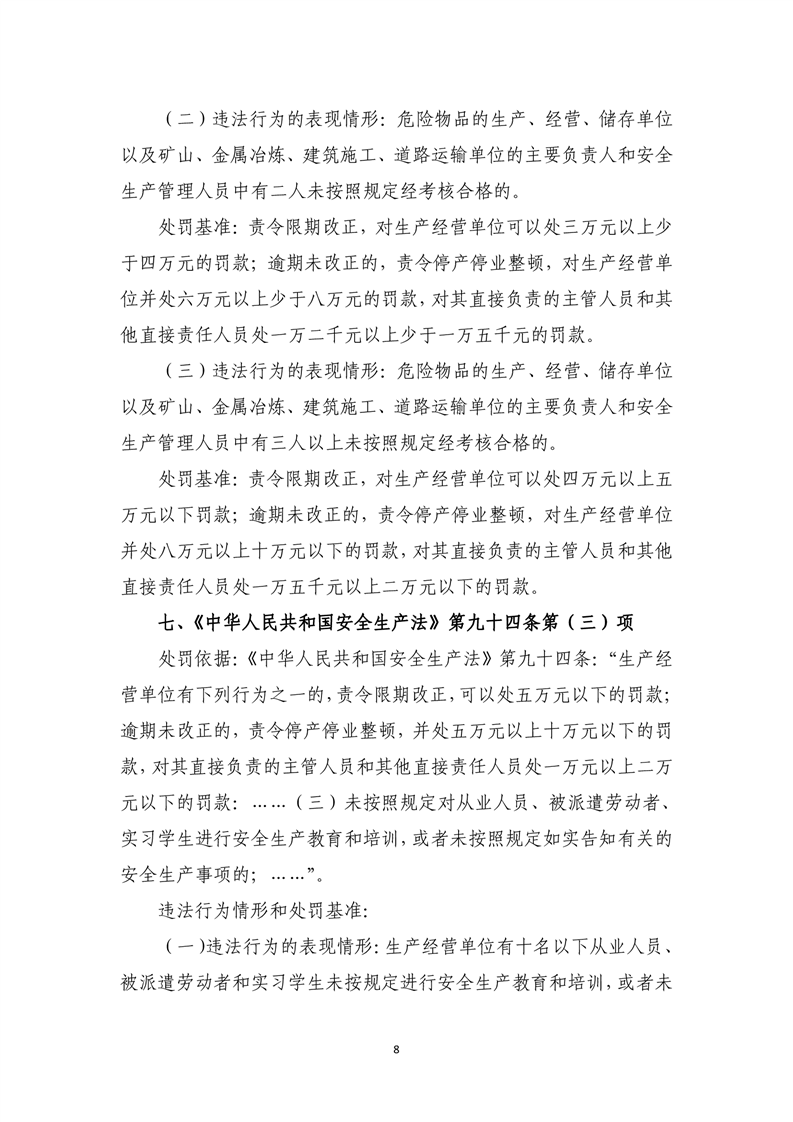 （二）违法行为的表现情形：危险物品的生产、经营、储存单位以及矿山、金属冶炼、建筑施工、道路运输单位的主要负责人和安全生产管理人员中有二人未按照规定经考核合格的。

处罚基准：责令限期改正，对生产经营单位可以处三万元以上少于四万元的罚款；逾期未改正的，责令停产停业整顿，对生产经营单位并处六万元以上少于八万元的罚款，对其直接负责的主管人员和其他直接责任人员处一万二千元以上少于一万五千元的罚款。

（三）违法行为的表现情形：危险物品的生产、经营、储存单位以及矿山、金属冶炼、建筑施工、道路运输单位的主要负责人和安全生产管理人员中有三人以上未按照规定经考核合格的。

处罚基准：责令限期改正，对生产经营单位可以处四万元以上五万元以下罚款；逾期未改正的，责令停产停业整顿，对生产经营单位并处八万元以上十万元以下的罚款，对其直接负责的主管人员和其他直接责任人员处一万五千元以上二万元以下的罚款。

七、《中华人民共和国安全生产法》第九十四条第（三）项

处罚依据：《中华人民共和国安全生产法》第九十四条：“生产经营单位有下列行为之一的，责令限期改正，可以处五万元以下的罚款；逾期未改正的，责令停产停业整顿，并处五万元以上十万元以下的罚款，对其直接负责的主管人员和其他直接责任人员处一万元以上二万元以下的罚款：……（三）未按照规定对从业人员、被派遣劳动者、实习学生进行安全生产教育和培训，或者未按照规定如实告知有关的安全生产事项的；……”。

违法行为情形和处罚基准：

（一）违法行为的表现情形：生产经营单位有十名以下从业人员、被派遣劳动者和实习学生未按规定进行安全生产教育和培训，或者未

8